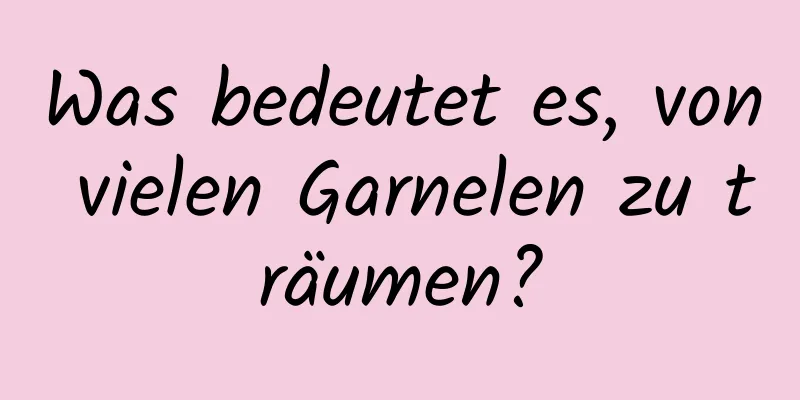 Was bedeutet es, von vielen Garnelen zu träumen?